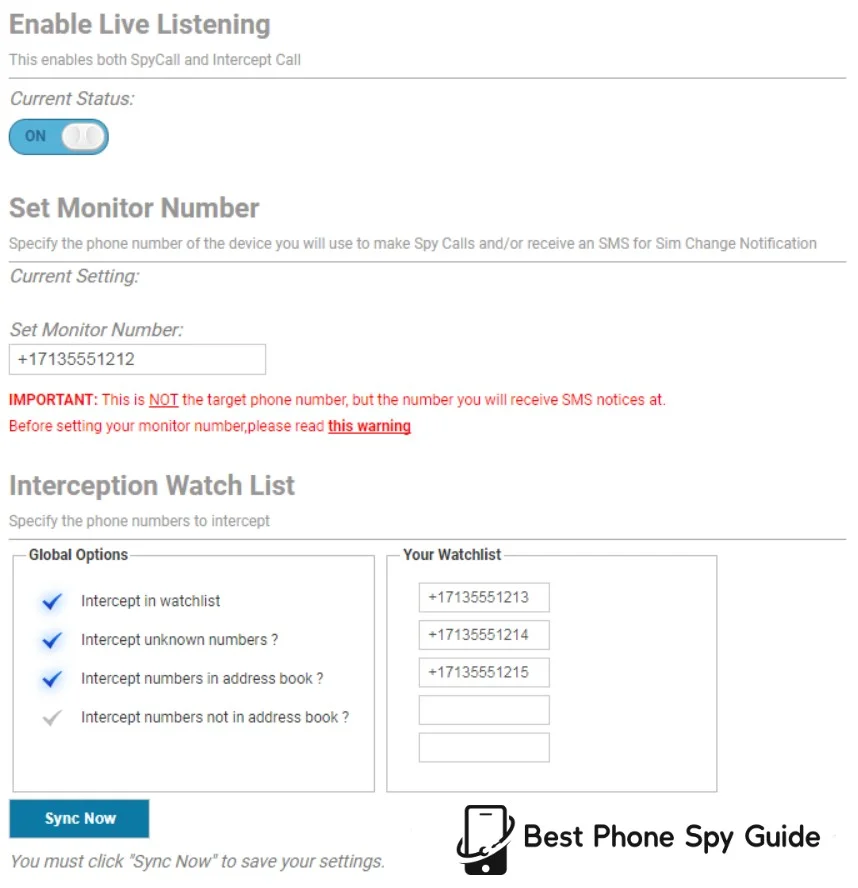 Enable Live Listening

This enables both SpyCall and Intercept Call

Current Status:

ON

Set Monitor Number

Specify the phone number of the device you will use to make Spy Calls and/or receive an SMS for Sim Change Notification

Current Setting:

Set Monitor Number:

+17135551212

IMPORTANT: This is NOT the target phone number, but the number you will receive SMS notices at.

Before setting your monitor number,please read this warning

Interception Watch List

Specify the phone numbers to intercept

Global Options

Intercept in watchlist

Intercept unknown numbers ?

Intercept numbers in address book ?

Intercept numbers not in address book ?

Your Watchlist

+17135551213

+17135551214

+17135551215

Sync Now

You must click "Sync Now" to save your settings.

Best Phone Spy Guide